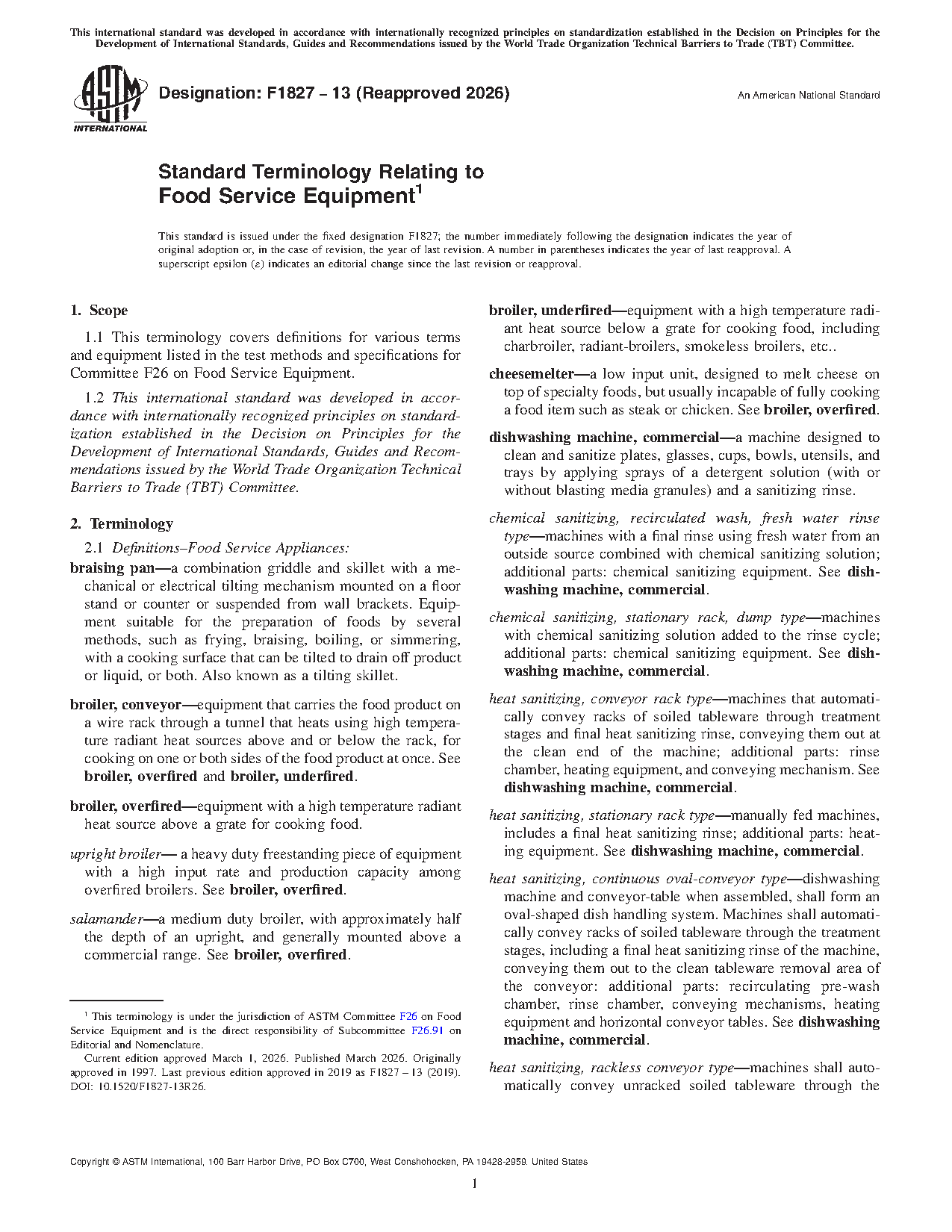 This international standard was developed in accordance with internationally recognized principles on standardization established in the Decision on Principles for the Development of International Standards, Guides and Recommendations issued by the World Trade Organization Technical Barriers to Trade (TBT) Committee.

ASTM INTERNATIONAL

Designation: F1827 – 13 (Reapproved 2026)

An American National Standard

Standard Terminology Relating to Food Service Equipment$^1$

This standard is issued under the fixed designation F1827; the number immediately following the designation indicates the year of original adoption or, in the case of revision, the year of last revision. A number in parentheses indicates the year of last reapproval. A superscript epsilon (ε) indicates an editorial change since the last revision or reapproval.

1. Scope

1.1 This terminology covers definitions for various terms and equipment listed in the test methods and specifications for Committee F26 on Food Service Equipment.

1.2 This international standard was developed in accordance with internationally recognized principles on standardization established in the Decision on Principles for the Development of International Standards, Guides and Recommendations issued by the World Trade Organization Technical Barriers to Trade (TBT) Committee.

2. Terminology

2.1 Definitions–Food Service Appliances:

braising pan—a combination griddle and skillet with a mechanical or electrical tilting mechanism mounted on a floor stand or counter or suspended from wall brackets. Equipment suitable for the preparation of foods by several methods, such as frying, braising, boiling, or simmering, with a cooking surface that can be tilted to drain off product or liquid, or both. Also known as a tilting skillet.

broiler, conveyor—equipment that carries the food product on a wire rack through a tunnel that heats using high temperature radiant heat sources above and or below the rack, for cooking on one or both sides of the food product at once. See broiler, overfired and broiler, underfired.

broiler, overfired—equipment with a high temperature radiant heat source above a grate for cooking food.

upright broiler— a heavy duty freestanding piece of equipment with a high input rate and production capacity among overfired broilers. See broiler, overfired.

salamander—a medium duty broiler, with approximately half the depth of an upright, and generally mounted above a commercial range. See broiler, overfired.

$^1$ This terminology is under the jurisdiction of ASTM Committee F26 on Food Service Equipment and is the direct responsibility of Subcommittee F26.91 on Editorial and Nomenclature.

Current edition approved March 1, 2026. Published March 2026. Originally approved in 1997. Last previous edition approved in 2019 as F1827 – 13 (2019). DOI: 10.1520/F1827-13R26.

broiler, underfired—equipment with a high temperature radiant heat source below a grate for cooking food, including charbroiler, radiant-broilers, smokeless broilers, etc..

cheesemelter—a low input unit, designed to melt cheese on top of specialty foods, but usually incapable of fully cooking a food item such as steak or chicken. See broiler, overfired.

dishwashing machine, commercial—a machine designed to clean and sanitize plates, glasses, cups, bowls, utensils, and trays by applying sprays of a detergent solution (with or without blasting media granules) and a sanitizing rinse.

chemical sanitizing, recirculated wash, fresh water rinse type—machines with a final rinse using fresh water from an outside source combined with chemical sanitizing solution; additional parts: chemical sanitizing equipment. See dishwashing machine, commercial.

chemical sanitizing, stationary rack, dump type—machines with chemical sanitizing solution added to the rinse cycle; additional parts: chemical sanitizing equipment. See dishwashing machine, commercial.

heat sanitizing, conveyor rack type—machines that automatically convey racks of soiled tableware through treatment stages and final heat sanitizing rinse, conveying them out at the clean end of the machine; additional parts: rinse chamber, heating equipment, and conveying mechanism. See dishwashing machine, commercial.

heat sanitizing, stationary rack type—manually fed machines, includes a final heat sanitizing rinse; additional parts: heating equipment. See dishwashing machine, commercial.

heat sanitizing, continuous oval-conveyor type—dishwashing machine and conveyor-table when assembled, shall form an oval-shaped dish handling system. Machines shall automatically convey racks of soiled tableware through the treatment stages, including a final heat sanitizing rinse of the machine, conveying them out to the clean tableware removal area of the conveyor: additional parts: recirculating pre-wash chamber, rinse chamber, conveying mechanisms, heating equipment and horizontal conveyor tables. See dishwashing machine, commercial.

heat sanitizing, rackless conveyor type—machines shall automatically convey unracked soiled tableware through the

Copyright © ASTM International, 100 Barr Harbor Drive, PO Box C700, West Conshohocken, PA 19428-2959. United States

1